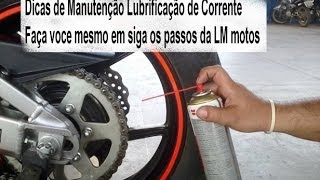 Dicas de Manutenção Lubrificação de Corrente
Faça voce mesmo em siga os passos da LM motos